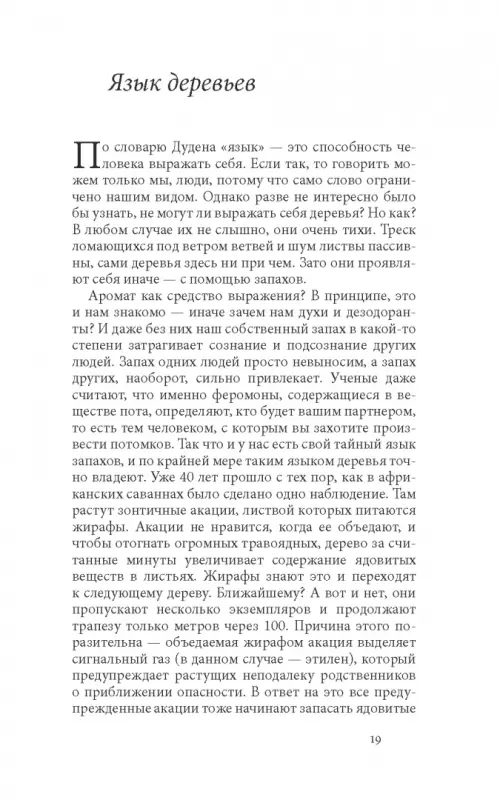 Язык деревьев

По словарю Дудена «язык» — это способность человека выражать себя. Если так, то говорить можем только мы, люди, потому что само слово ограничено нашим видом. Однако разве не интересно было бы узнать, не могут ли выражать себя деревья? Но как? В любом случае их не слышно, они очень тихи. Треск ломающихся под ветром ветвей и шум листвы пассивны, сами деревья здесь ни при чем. Зато они проявляют себя иначе — с помощью запахов.

Аромат как средство выражения? В принципе, это и нам знакомо — иначе зачем нам духи и дезодоранты? И даже без них наш собственный запах в какой-то степени затрагивает сознание и подсознание других людей. Запах одних людей просто невыносим, а запах других, наоборот, сильно привлекает. Ученые даже считают, что именно феромоны, содержащиеся в веществе пота, определяют, кто будет вашим партнером, то есть тем человеком, с которым вы захотите произвести потомков. Так что и у нас есть свой тайный язык запахов, и по крайней мере таким языком деревья точно владеют. Уже 40 лет прошло с тех пор, как в африканских саваннах было сделано одно наблюдение. Там растут зонтичные акации, листвой которых питаются жирафы. Акации не нравится, когда ее объедают, и чтобы отогнать огромных травоядных, дерево за считанные минуты увеличивает содержание ядовитых веществ в листьях. Жирафы знают это и переходят к следующему дереву. Ближайшему? А вот и нет, они пропускают несколько экземпляров и продолжают трапезу только метров через 100. Причина этого поразительна — объедаемая жирафом акация выделяет сигнальный газ (в данном случае — этилен), который предупреждает растущих неподалеку родственников о приближении опасности. В ответ на это все предупрежденные акации тоже начинают запасать ядовитые

19